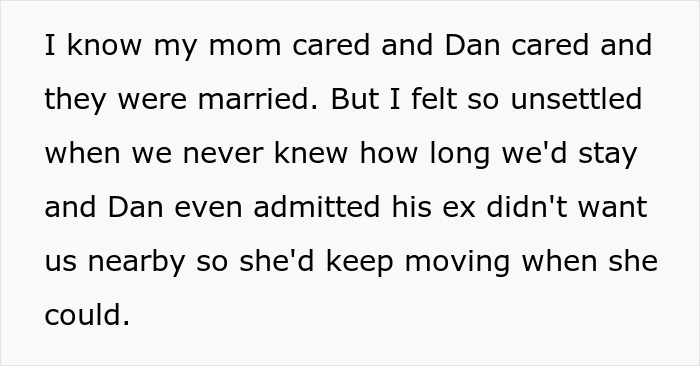 I know my mom cared and Dan cared and they were married. But I felt so unsettled when we never knew how long we'd stay and Dan even admitted his ex didn't want us nearby so she'd keep moving when she could.